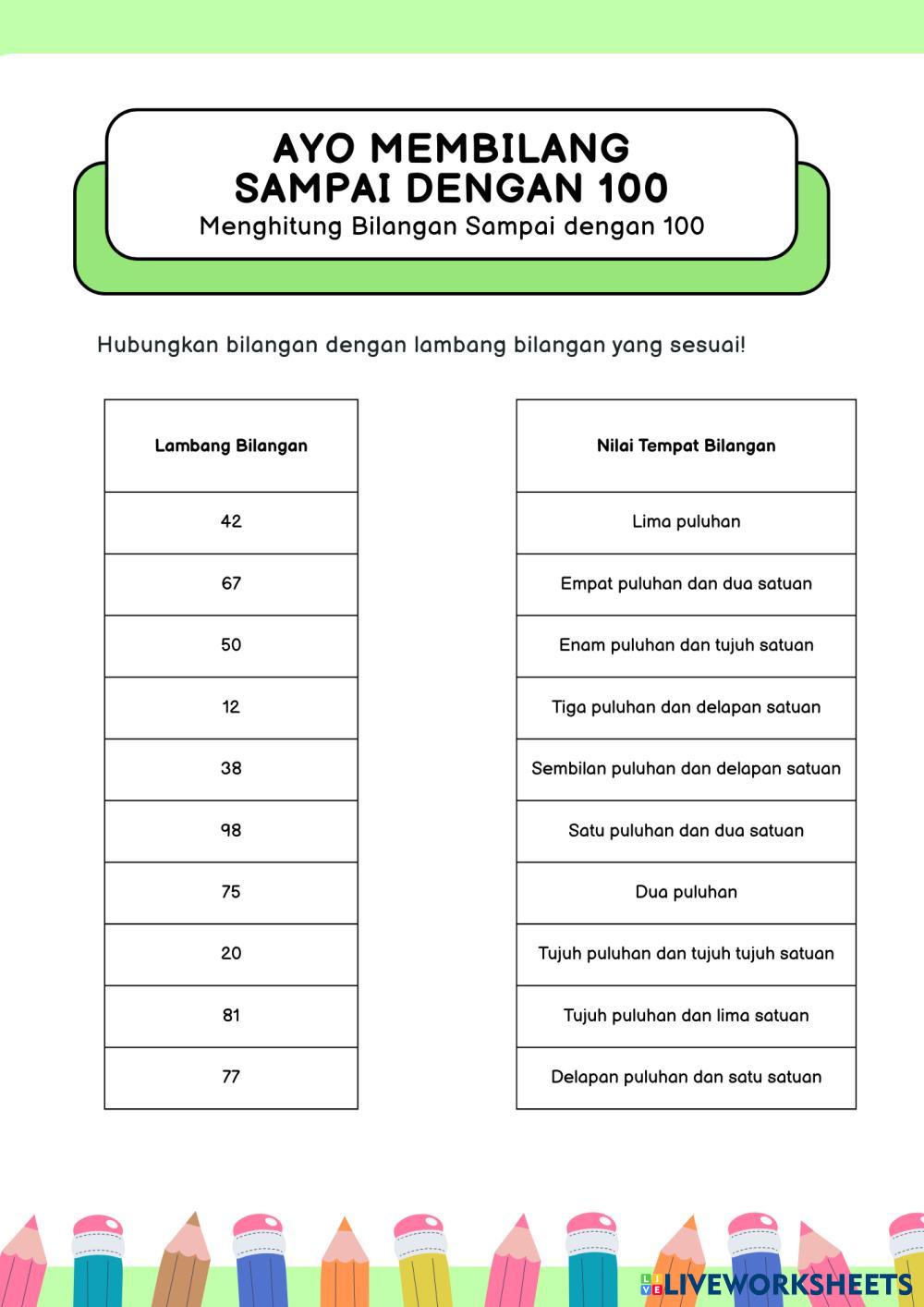 AYO MEMBILANG SAMPAI DENGAN 100
Menghitung Bilangan Sampai dengan 100

Hubungkan bilangan dengan lambang bilangan yang sesuai!

| Lambang Bilangan |
|---|
| 42 |
| 67 |
| 50 |
| 12 |
| 38 |
| 98 |
| 75 |
| 20 |
| 81 |
| 77 |

| Nilai Tempat Bilangan |
|---|
| Lima puluhan |
| Empat puluhan dan dua satuan |
| Enam puluhan dan tujuh satuan |
| Tiga puluhan dan delapan satuan |
| Sembilan puluhan dan delapan satuan |
| Satu puluhan dan dua satuan |
| Dua puluhan |
| Tujuh puluhan dan tujuh tujuh satuan |
| Tujuh puluhan dan lima satuan |
| Delapan puluhan dan satu satuan |

LIVEWORKSHEETS